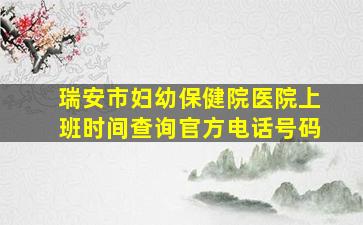 瑞安市妇幼保健院医院上班时间查询官方电话号码